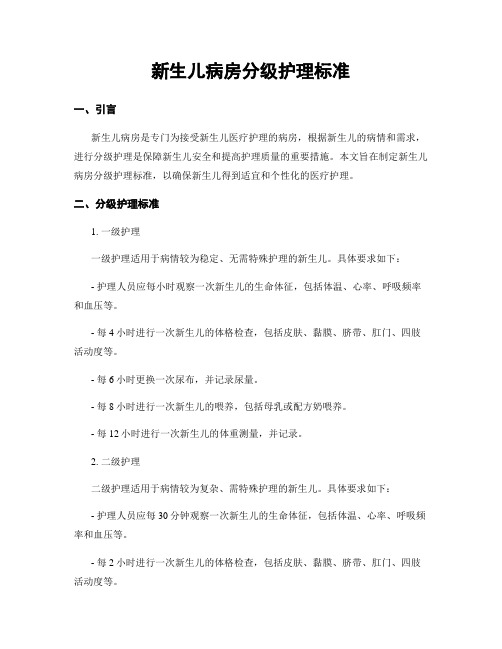 新生儿病房分级护理标准

一、引言

新生儿病房是专门为接受新生儿医疗护理的病房，根据新生儿的病情和需求，进行分级护理是保障新生儿安全和提高护理质量的重要措施。本文旨在制定新生儿病房分级护理标准，以确保新生儿得到适宜和个性化的医疗护理。

二、分级护理标准

1. 一级护理

一级护理适用于病情较为稳定、无需特殊护理的新生儿。具体要求如下：

- 护理人员应每小时观察一次新生儿的生命体征，包括体温、心率、呼吸频率和血压等。

- 每 4 小时进行一次新生儿的体格检查，包括皮肤、黏膜、脐带、肛门、四肢活动度等。

- 每 6 小时更换一次尿布，并记录尿量。

- 每 8 小时进行一次新生儿的喂养，包括母乳或配方奶喂养。

- 每 12 小时进行一次新生儿的体重测量，并记录。

2. 二级护理

二级护理适用于病情较为复杂、需特殊护理的新生儿。具体要求如下：

- 护理人员应每 30 分钟观察一次新生儿的生命体征，包括体温、心率、呼吸频率和血压等。

- 每 2 小时进行一次新生儿的体格检查，包括皮肤、黏膜、脐带、肛门、四肢活动度等。